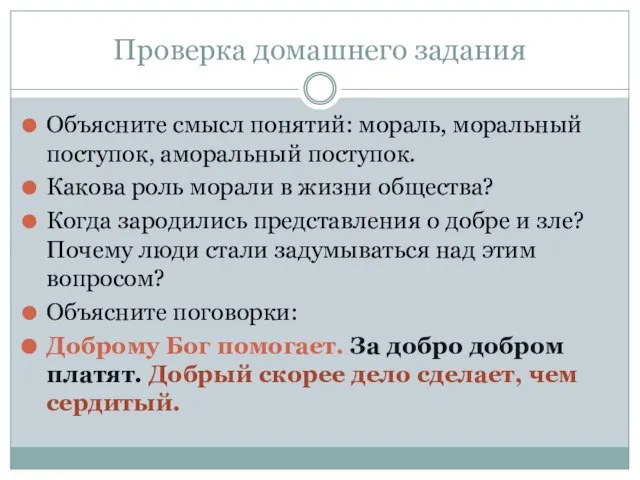 Проверка домашнего задания

Объясните смысл понятий: мораль, моральный поступок, аморальный поступок.

Какова роль морали в жизни общества?

Когда зародились представления о добре и зле? Почему люди стали задумываться над этим вопросом?

Объясните поговорки:

Доброму Бог помогает. За добро добром платят. Добрый скорее дело сделает, чем сердитый.